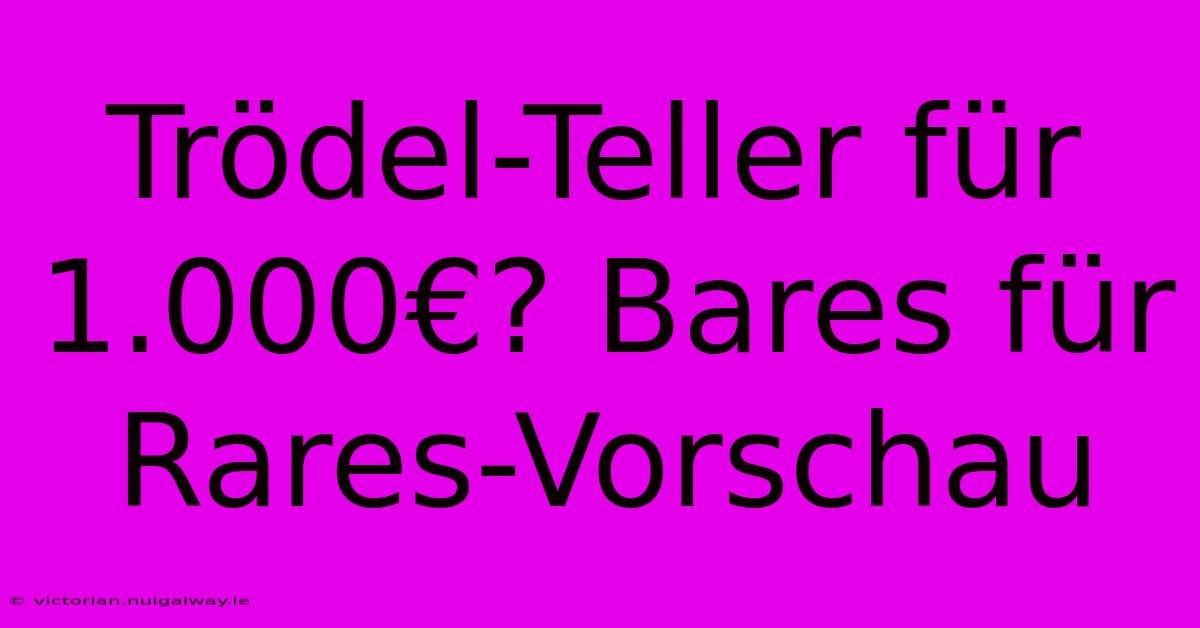 Trödel-Teller für 1.000€? Bares für Rares-Vorschau

© victorian.nuigalway.ie